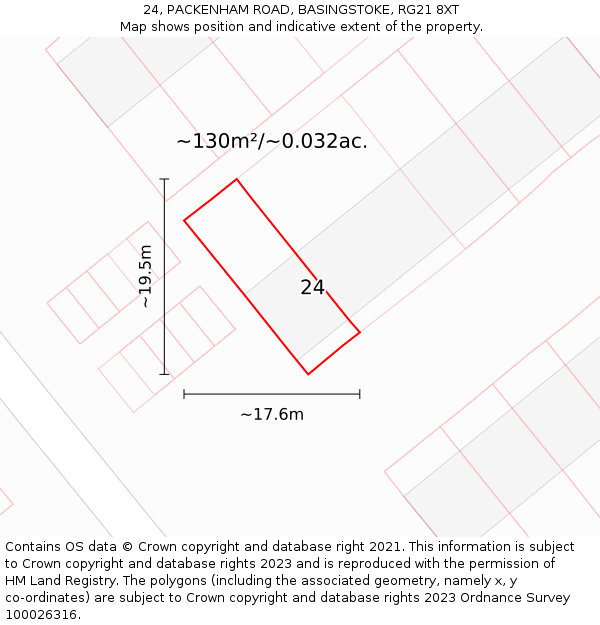 24, PACKENHAM ROAD, BASINGSTOKE, RG21 8XT
Map shows position and indicative extent of the property.

~130m²/~0.032ac.

~19.5m

24

~17.6m

Contains OS data © Crown copyright and database right 2021. This information is subject to Crown copyright and database rights 2023 and is reproduced with the permission of HM Land Registry. The polygons (including the associated geometry, namely x, y co-ordinates) are subject to Crown copyright and database rights 2023 Ordnance Survey 100026316.